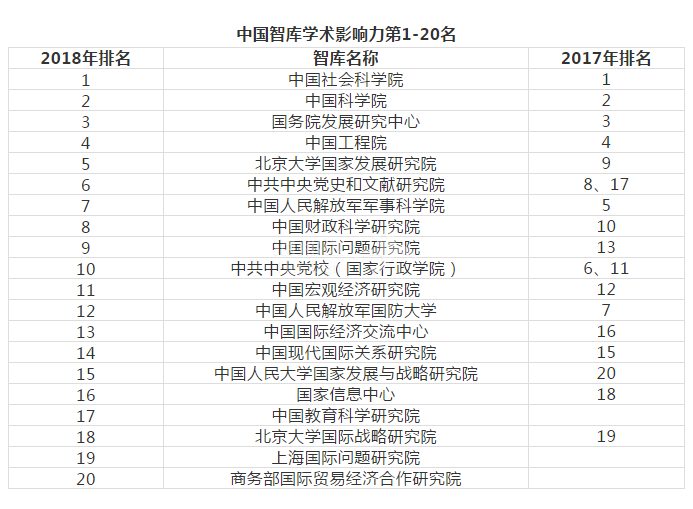 中国智库学术影响力第1-20名

| 2018年排名 | 智库名称 | 2017年排名 |
|---|---|---|
| 1 | 中国社会科学院 | 1 |
| 2 | 中国科学院 | 2 |
| 3 | 国务院发展研究中心 | 3 |
| 4 | 中国工程院 | 4 |
| 5 | 北京大学国家发展研究院 | 9 |
| 6 | 中共中央党史和文献研究院 | 8、17 |
| 7 | 中国人民解放军军事科学院 | 5 |
| 8 | 中国财政科学研究院 | 10 |
| 9 | 中国国际问题研究院 | 13 |
| 10 | 中共中央党校（国家行政学院） | 6、11 |
| 11 | 中国宏观经济研究院 | 12 |
| 12 | 中国人民解放军国防大学 | 7 |
| 13 | 中国国际经济交流中心 | 16 |
| 14 | 中国现代国际关系研究院 | 15 |
| 15 | 中国人民大学国家发展与战略研究院 | 20 |
| 16 | 国家信息中心 | 18 |
| 17 | 中国教育科学研究院 | |
| 18 | 北京大学国际战略研究院 | 19 |
| 19 | 上海国际问题研究院 | |
| 20 | 商务部国际贸易经济合作研究院 | |